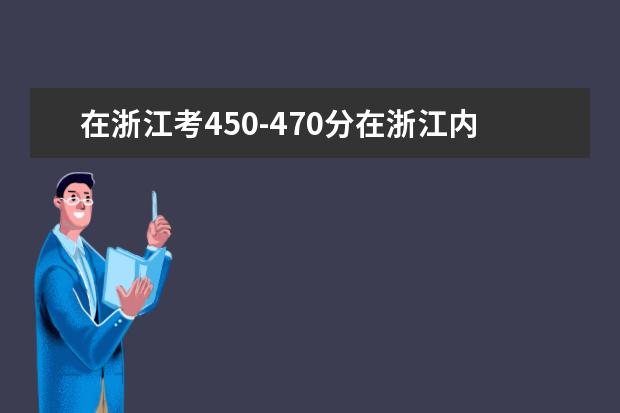 在浙江考450-470分在浙江内